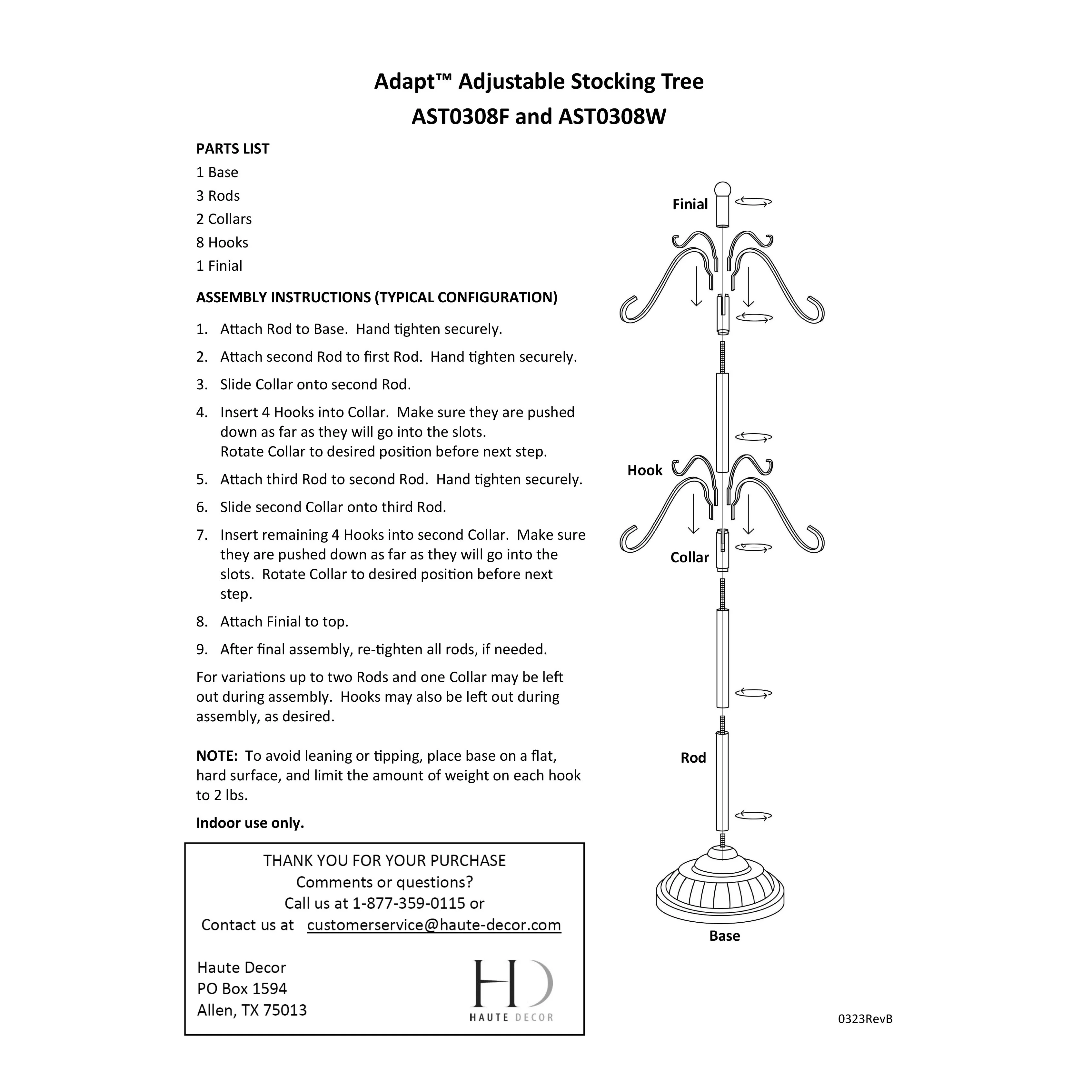 Adapt™ Adjustable Stocking Tree
AST0308F and AST0308W

PARTS LIST
1 Base
3 Rods
2 Collars
8 Hooks
1 Finial

ASSEMBLY INSTRUCTIONS (TYPICAL CONFIGURATION)

1. Attach Rod to Base. Hand tighten securely.
2. Attach second Rod to first Rod. Hand tighten securely.
3. Slide Collar onto second Rod.
4. Insert 4 Hooks into Collar. Make sure they are pushed down as far as they will go into the slots. Rotate Collar to desired position before next step.
5. Attach third Rod to second Rod. Hand tighten securely.
6. Slide second Collar onto third Rod.
7. Insert remaining 4 Hooks into second Collar. Make sure they are pushed down as far as they will go into the slots. Rotate Collar to desired position before next step.
8. Attach Finial to top.
9. After final assembly, re-tighten all rods, if needed.

For variations up to two Rods and one Collar may be left out during assembly. Hooks may also be left out during assembly, as desired.

NOTE: To avoid leaning or tipping, place base on a flat, hard surface, and limit the amount of weight on each hook to 2 lbs.

Indoor use only.

THANK YOU FOR YOUR PURCHASE
Comments or questions?
Call us at 1-877-359-0115 or
Contact us at customerservice@haute-decor.com

Haute Decor
PO Box 1594
Allen, TX 75013

HD
HAUTE DECOR

Finial
Hook
Collar
Rod
Base

0323RevB